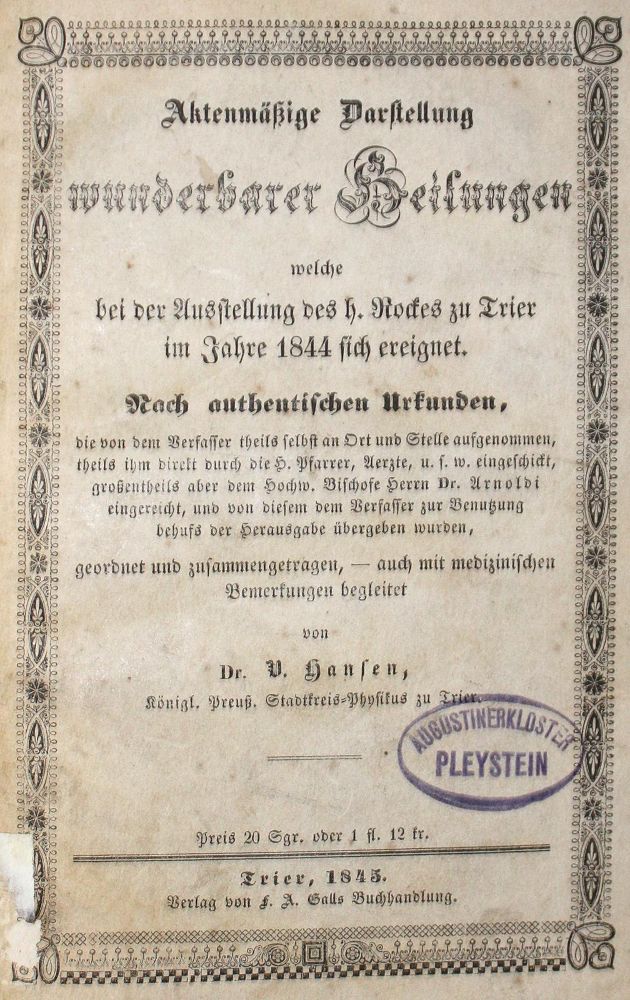 Aktenmäßige Darſtellung

wunderbarer Heilungen

welche

bei der Ausſtellung des h. Rockes zu Trier im Jahre 1844 ſich ereignet.

Nach authentiſchen Urkunden,

die von dem Verfaſſer theils ſelbſt an Ort und Stelle aufgenommen, theils ihm direkt durch die H. Pfarrer, Aerzte, u. ſ. w. eingeſchickt, großentheils aber dem Hochw. Biſchofe Herrn Dr. Arnoldi eingereicht, und von dieſem dem Verfaſſer zur Benutzung behufs der Herausgabe übergeben wurden,

geordnet und zuſammengetragen, — auch mit mediziniſchen Bemerkungen begleitet

von

Dr. V. Hanſen,

Königl. Preuß. Stadtkreis-Phyſikus zu Trier.

AUGUSTINERKLOSTER PLEYSTEIN

Preis 20 Sgr. oder 1 fl. 12 kr.

Trier, 1845.
Verlag von F. A. Galls Buchhandlung.